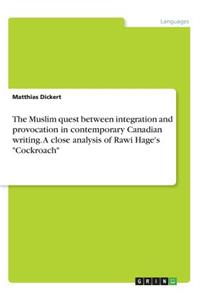 Languages

Matthias Dickert

The Muslim quest between integration and provocation in contemporary Canadian writing. A close analysis of Rawi Hage's "Cockroach"

GRIN